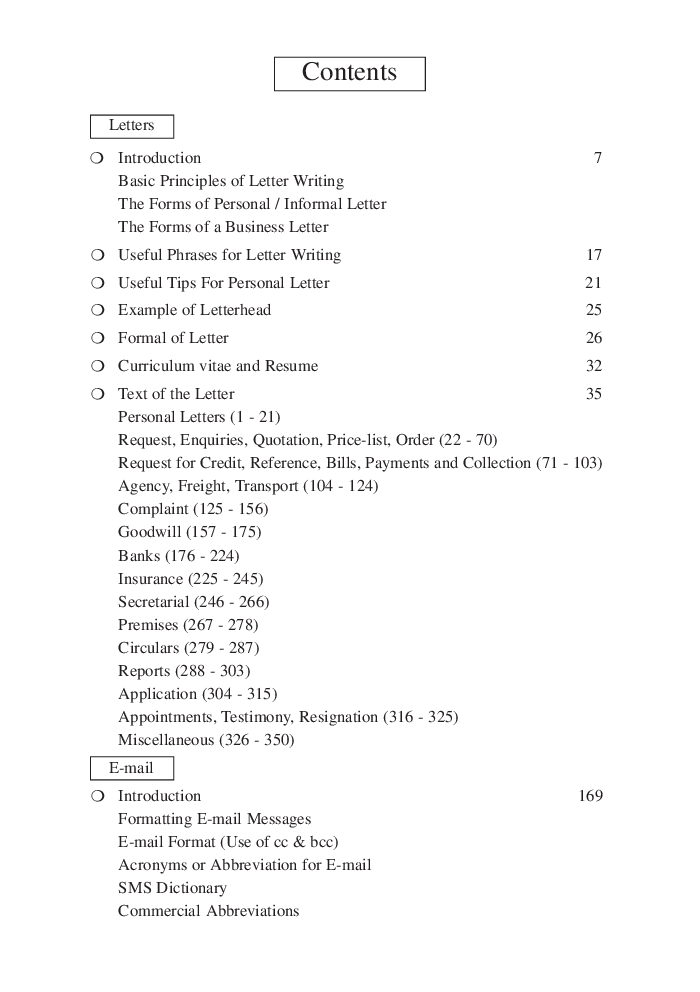 Contents

Letters

❍ Introduction 7
Basic Principles of Letter Writing
The Forms of Personal / Informal Letter
The Forms of a Business Letter

❍ Useful Phrases for Letter Writing 17

❍ Useful Tips For Personal Letter 21

❍ Example of Letterhead 25

❍ Formal of Letter 26

❍ Curriculum vitae and Resume 32

❍ Text of the Letter 35
Personal Letters (1 - 21)
Request, Enquiries, Quotation, Price-list, Order (22 - 70)
Request for Credit, Reference, Bills, Payments and Collection (71 - 103)
Agency, Freight, Transport (104 - 124)
Complaint (125 - 156)
Goodwill (157 - 175)
Banks (176 - 224)
Insurance (225 - 245)
Secretarial (246 - 266)
Premises (267 - 278)
Circulars (279 - 287)
Reports (288 - 303)
Application (304 - 315)
Appointments, Testimony, Resignation (316 - 325)
Miscellaneous (326 - 350)

E-mail

❍ Introduction 169
Formatting E-mail Messages
E-mail Format (Use of cc & bcc)
Acronyms or Abbreviation for E-mail
SMS Dictionary
Commercial Abbreviations